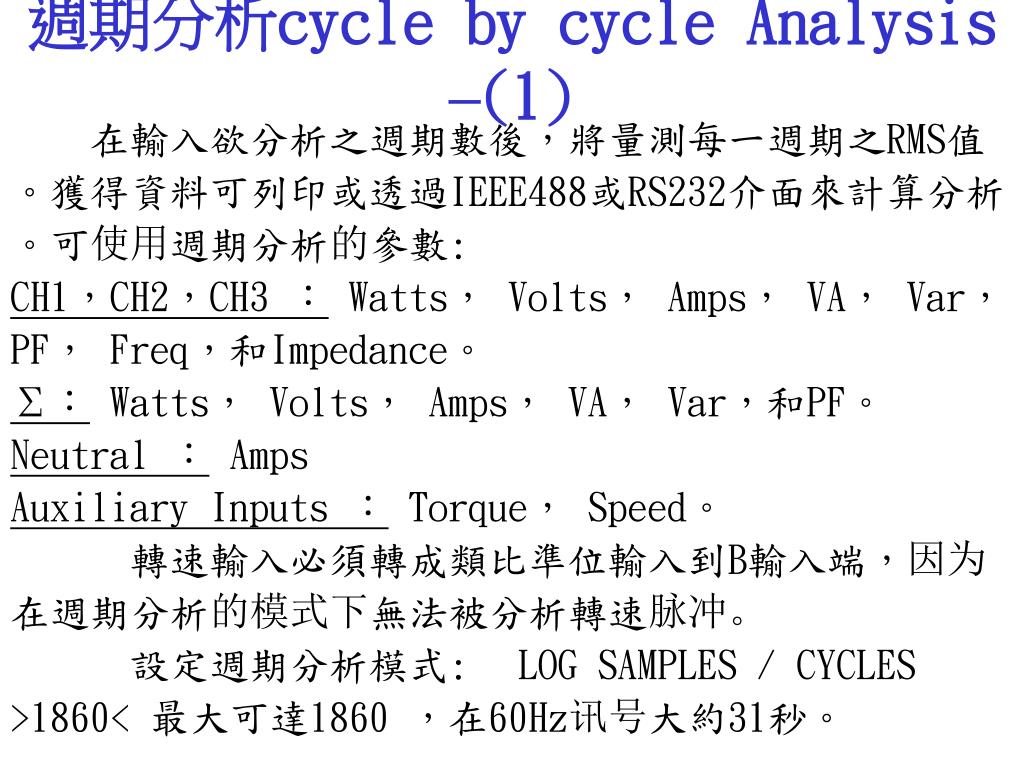 週期分析cycle by cycle Analysis –(1)

在輸入欲分析之週期數後，將量測每一週期之RMS值。獲得資料可列印或透過IEEE488或RS232介面來計算分析。可使用週期分析的參數:

CH1，CH2，CH3 ： Watts， Volts， Amps， VA， Var，PF， Freq，和Impedance。

Σ： Watts， Volts， Amps， VA， Var，和PF。

Neutral ： Amps

Auxiliary Inputs ： Torque， Speed。

轉速輸入必須轉成類比準位輸入到B輸入端，因为在週期分析的模式下無法被分析轉速脉冲。

設定週期分析模式: LOG SAMPLES / CYCLES >1860< 最大可達1860 ，在60Hz讯号大約31秒。